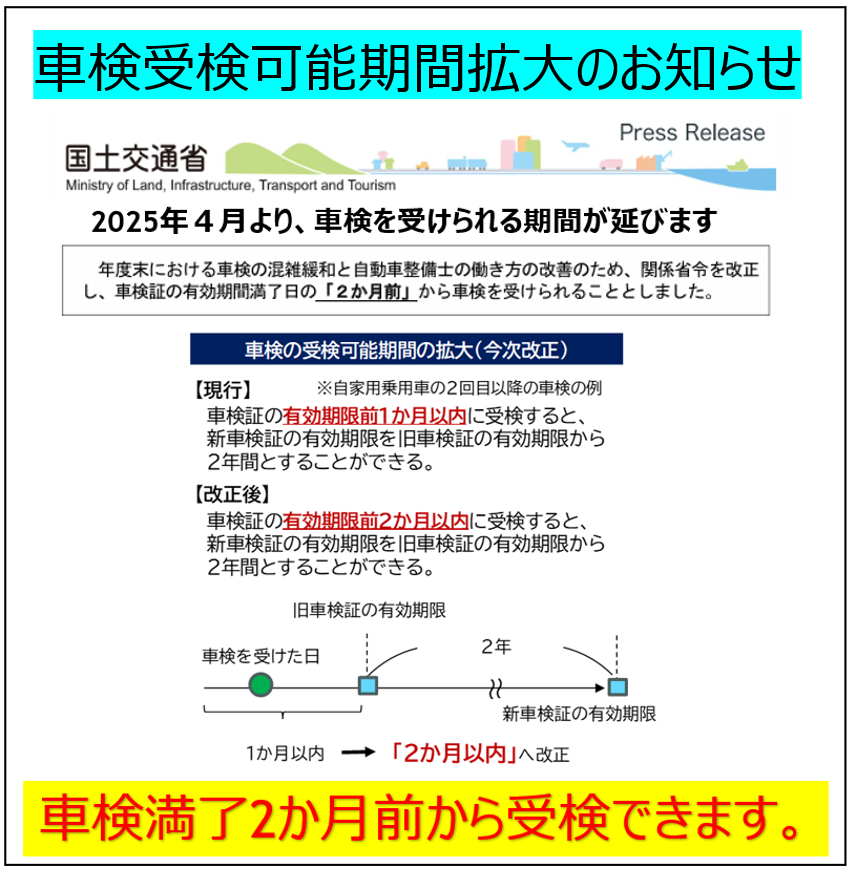 車検受検可能期間拡大のお知らせ

国土交通省
Ministry of Land, Infrastructure, Transport and Tourism

Press Release

2025年４月より、車検を受けられる期間が延びます

年度末における車検の混雑緩和と自動車整備士の働き方の改善のため、関係省令を改正し、車検証の有効期間満了日の「２か月前」から車検を受けられることとしました。

車検の受検可能期間の拡大（今次改正）

【現行】　※自家用乗用車の２回目以降の車検の例
車検証の有効期限前1か月以内に受検すると、新車検証の有効期限を旧車検証の有効期限から２年間とすることができる。

【改正後】
車検証の有効期限前2か月以内に受検すると、新車検証の有効期限を旧車検証の有効期限から２年間とすることができる。

旧車検証の有効期限
車検を受けた日
2年
新車検証の有効期限
1か月以内 → 「2か月以内」へ改正

車検満了2か月前から受検できます。